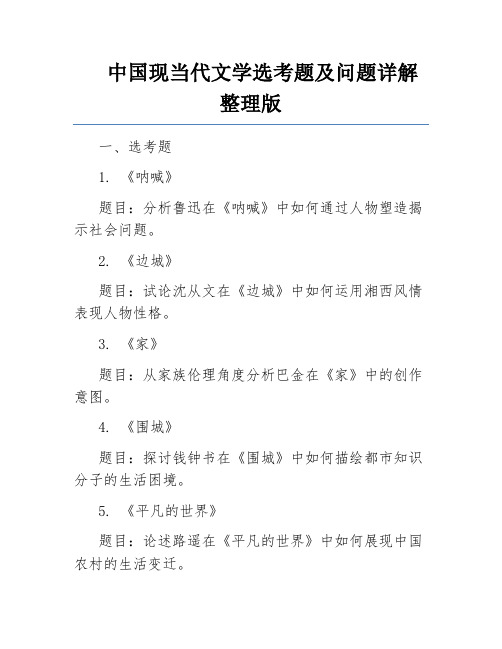 中国现当代文学选考题及问题详解整理版

一、选考题

1. 《呐喊》

题目：分析鲁迅在《呐喊》中如何通过人物塑造揭示社会问题。

2. 《边城》

题目：试论沈从文在《边城》中如何运用湘西风情表现人物性格。

3. 《家》

题目：从家族伦理角度分析巴金在《家》中的创作意图。

4. 《围城》

题目：探讨钱钟书在《围城》中如何描绘都市知识分子的生活困境。

5. 《平凡的世界》

题目：论述路遥在《平凡的世界》中如何展现中国农村的生活变迁。